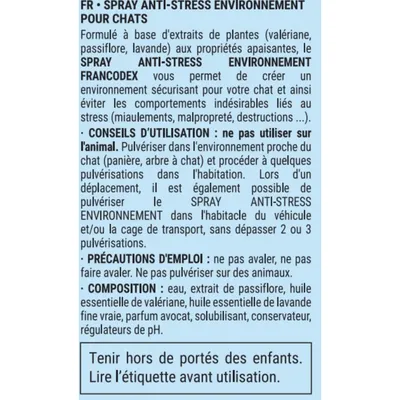 FR • SPRAY ANTI-STRESS ENVIRONNEMENT POUR CHATS
Formulé à base d'extraits de plantes (valériane, passiflore, lavande) aux propriétés apaisantes, le SPRAY ANTI-STRESS ENVIRONNEMENT FRANCODEX vous permet de créer un environnement sécurisant pour votre chat et ainsi éviter les comportements indésirables liés au stress (miaulements, malpropreté, destructions ...).

· CONSEILS D'UTILISATION : ne pas utiliser sur l'animal. Pulvériser dans l'environnement proche du chat (panière, arbre à chat) et procéder à quelques pulvérisations dans l'habitation. Lors d'un déplacement, il est également possible de pulvériser le SPRAY ANTI-STRESS ENVIRONNEMENT dans l'habitacle du véhicule et/ou la cage de transport, sans dépasser 2 ou 3 pulvérisations.

· PRÉCAUTIONS D'EMPLOI : ne pas avaler, ne pas faire avaler. Ne pas pulvériser sur des animaux.

· COMPOSITION : eau, extrait de passiflore, huile essentielle de valériane, huile essentielle de lavande fine vraie, parfum avocat, solubilisant, conservateur, régulateurs de pH.

Tenir hors de portés des enfants.
Lire l'étiquette avant utilisation.